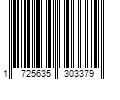 1 725635 303379